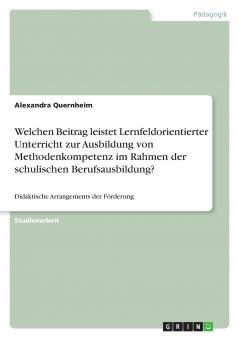 Pädagogik

Alexandra Quernheim

Welchen Beitrag leistet Lernfeldorientierter Unterricht zur Ausbildung von Methodenkompetenz im Rahmen der schulischen Berufsausbildung?

Didaktische Arrangements der Förderung

Studienarbeit

GRIN